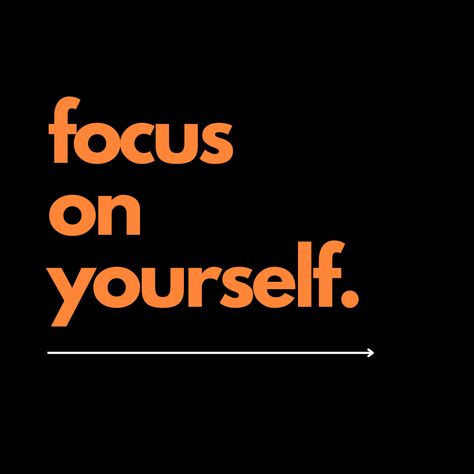 focus
on
yourself.